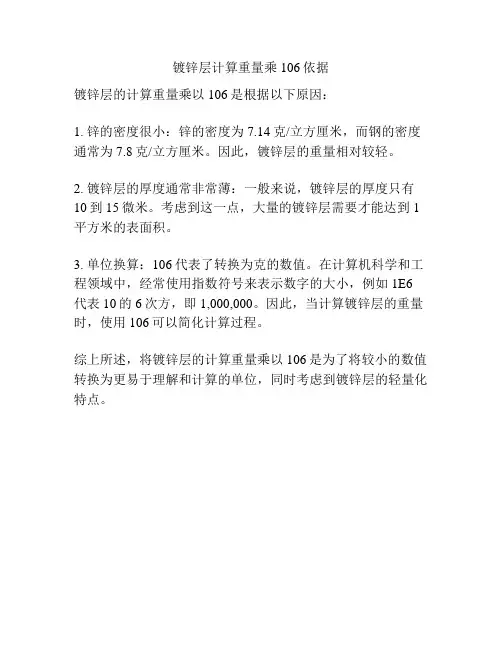 镀锌层计算重量乘 106 依据

镀锌层的计算重量乘以 106 是根据以下原因：

1. 锌的密度很小：锌的密度为 7.14 克/立方厘米，而钢的密度通常为 7.8 克/立方厘米。因此，镀锌层的重量相对较轻。

2. 镀锌层的厚度通常非常薄：一般来说，镀锌层的厚度只有 10 到 15 微米。考虑到这一点，大量的镀锌层需要才能达到 1 平方米的表面积。

3. 单位换算：106 代表了转换为克的数值。在计算机科学和工程领域中，经常使用指数符号来表示数字的大小，例如 1E6 代表 10 的 6 次方，即 1,000,000。因此，当计算镀锌层的重量时，使用 106 可以简化计算过程。

综上所述，将镀锌层的计算重量乘以 106 是为了将较小的数值转换为更易于理解和计算的单位，同时考虑到镀锌层的轻量化特点。